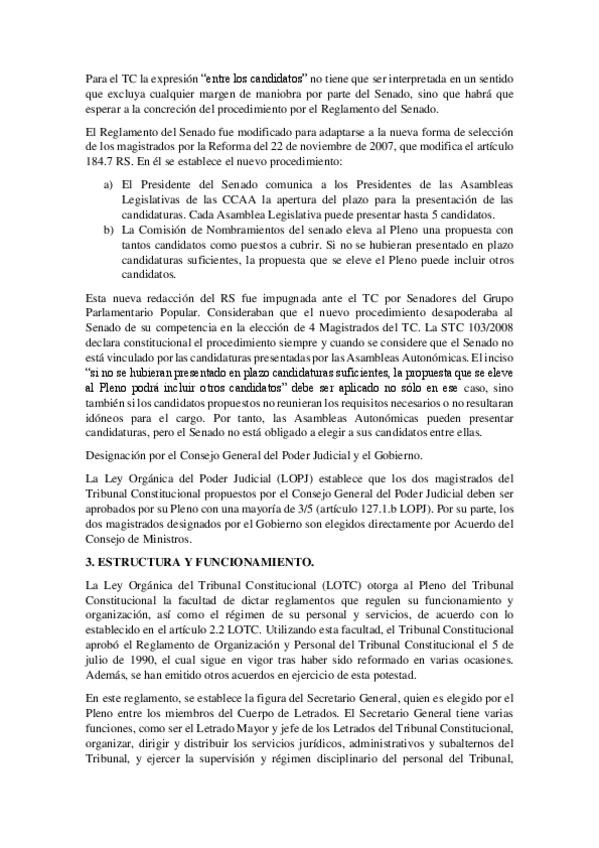 Para el TC la expresión "entre los candidatos" no tiene que ser interpretada en un sentido que excluya cualquier margen de maniobra por parte del Senado, sino que habrá que esperar a la concreción del procedimiento por el Reglamento del Senado.

El Reglamento del Senado fue modificado para adaptarse a la nueva forma de selección de los magistrados por la Reforma del 22 de noviembre de 2007, que modifica el artículo 184.7 RS. En él se establece el nuevo procedimiento:

a) El Presidente del Senado comunica a los Presidentes de las Asambleas Legislativas de las CCAA la apertura del plazo para la presentación de las candidaturas. Cada Asamblea Legislativa puede presentar hasta 5 candidatos.
b) La Comisión de Nombramientos del senado eleva al Pleno una propuesta con tantos candidatos como puestos a cubrir. Si no se hubieran presentado en plazo candidaturas suficientes, la propuesta que se eleve el Pleno puede incluir otros candidatos.

Esta nueva redacción del RS fue impugnada ante el TC por Senadores del Grupo Parlamentario Popular. Consideraban que el nuevo procedimiento desapoderaba al Senado de su competencia en la elección de 4 Magistrados del TC. La STC 103/2008 declara constitucional el procedimiento siempre y cuando se considere que el Senado no está vinculado por las candidaturas presentadas por las Asambleas Autonómicas. El inciso "si no se hubieran presentado en plazo candidaturas suficientes, la propuesta que se eleve al Pleno podrá incluir otros candidatos" debe ser aplicado no sólo en ese caso, sino también si los candidatos propuestos no reunieran los requisitos necesarios o no resultaran idóneos para el cargo. Por tanto, las Asambleas Autonómicas pueden presentar candidaturas, pero el Senado no está obligado a elegir a sus candidatos entre ellas.

Designación por el Consejo General del Poder Judicial y el Gobierno.

La Ley Orgánica del Poder Judicial (LOPJ) establece que los dos magistrados del Tribunal Constitucional propuestos por el Consejo General del Poder Judicial deben ser aprobados por su Pleno con una mayoría de 3/5 (artículo 127.1.b LOPJ). Por su parte, los dos magistrados designados por el Gobierno son elegidos directamente por Acuerdo del Consejo de Ministros.

3. ESTRUCTURA Y FUNCIONAMIENTO.

La Ley Orgánica del Tribunal Constitucional (LOTC) otorga al Pleno del Tribunal Constitucional la facultad de dictar reglamentos que regulen su funcionamiento y organización, así como el régimen de su personal y servicios, de acuerdo con lo establecido en el artículo 2.2 LOTC. Utilizando esta facultad, el Tribunal Constitucional aprobó el Reglamento de Organización y Personal del Tribunal Constitucional el 5 de julio de 1990, el cual sigue en vigor tras haber sido reformado en varias ocasiones. Además, se han emitido otros acuerdos en ejercicio de esta potestad.

En este reglamento, se establece la figura del Secretario General, quien es elegido por el Pleno entre los miembros del Cuerpo de Letrados. El Secretario General tiene varias funciones, como ser el Letrado Mayor y jefe de los Letrados del Tribunal Constitucional, organizar, dirigir y distribuir los servicios jurídicos, administrativos y subalternos del Tribunal, y ejercer la supervisión y régimen disciplinario del personal del Tribunal,